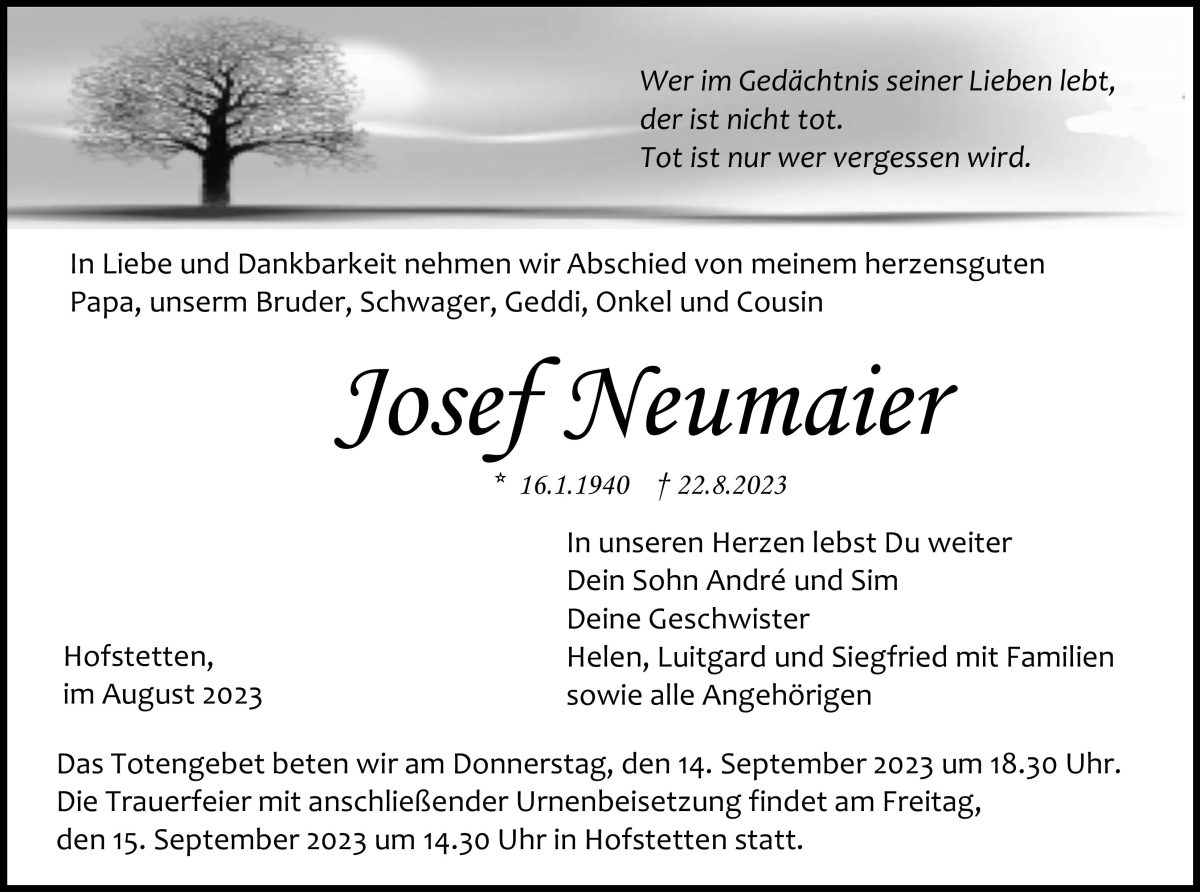 Wer im Gedächtnis seiner Lieben lebt,
der ist nicht tot.
Tot ist nur wer vergessen wird.

In Liebe und Dankbarkeit nehmen wir Abschied von meinem herzensguten Papa, unserm Bruder, Schwager, Geddi, Onkel und Cousin

Josef Neumaier

* 16.1.1940 † 22.8.2023

In unseren Herzen lebst Du weiter
Dein Sohn André und Sim
Deine Geschwister
Helen, Luitgard und Siegfried mit Familien
sowie alle Angehörigen

Hofstetten,
im August 2023

Das Totengebet beten wir am Donnerstag, den 14. September 2023 um 18.30 Uhr. Die Trauerfeier mit anschließender Urnenbeisetzung findet am Freitag, den 15. September 2023 um 14.30 Uhr in Hofstetten statt.